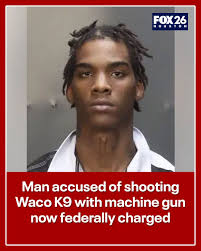 FOX 26

Man accused of shooting Waco K9 with machine gun now federally charged